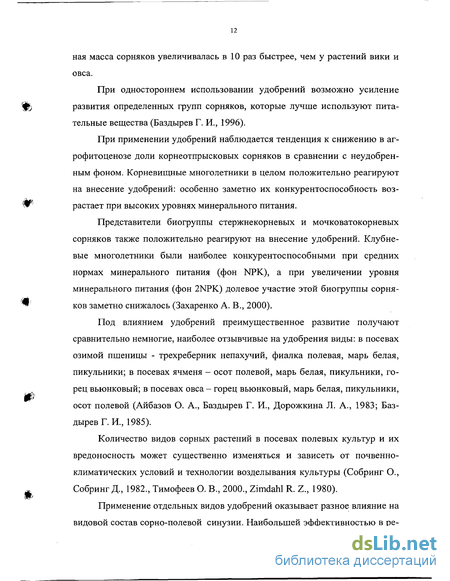 12

ная масса сорняков увеличивалась в 10 раз быстрее, чем у растений вики и овса.

При одностороннем использовании удобрений возможно усиление развития определенных групп сорняков, которые лучше используют питательные вещества (Баздырев Г. И., 1996).

При применении удобрений наблюдается тенденция к снижению в агрофитоценозе доли корнеотпрысковых сорняков в сравнении с неудобренным фоном. Корневищные многолетники в целом положительно реагируют на внесение удобрений: особенно заметно их конкурентоспособность возрастает при высоких уровнях минерального питания.

Представители биогруппы стержнекорневых и мочковатокорневых сорняков также положительно реагируют на внесение удобрений. Клубневые многолетники были наиболее конкурентоспособными при средних нормах минерального питания (фон NPK), а при увеличении уровня минерального питания (фон 2NPK) долевое участие этой биогруппы сорняков заметно снижалось (Захаренко А. В., 2000).

Под влиянием удобрений преимущественное развитие получают сравнительно немногие, наиболее отзывчивые на удобрения виды: в посевах озимой пшеницы - трехреберник непахучий, фиалка полевая, марь белая, пикульники; в посевах ячменя – осот полевой, марь белая, пикульники, горец вьюнковый; в посевах овса – горец вьюнковый, марь белая, пикульники, осот полевой (Айбазов О. А., Баздырев Г. И., Дорожкина Л. А., 1983; Баздырев Г. И., 1985).

Количество видов сорных растений в посевах полевых культур и их вредоносность может существенно изменяться и зависеть от почвенно-климатических условий и технологии возделывания культуры (Собринг О., Собринг Д., 1982., Тимофеев О. В., 2000., Zimdahl R. Z., 1980).

Применение отдельных видов удобрений оказывает разное влияние на видовой состав сорно-полевой синузии. Наибольшей эффективностью в ре-

dsLib.net
библиотека диссертаций